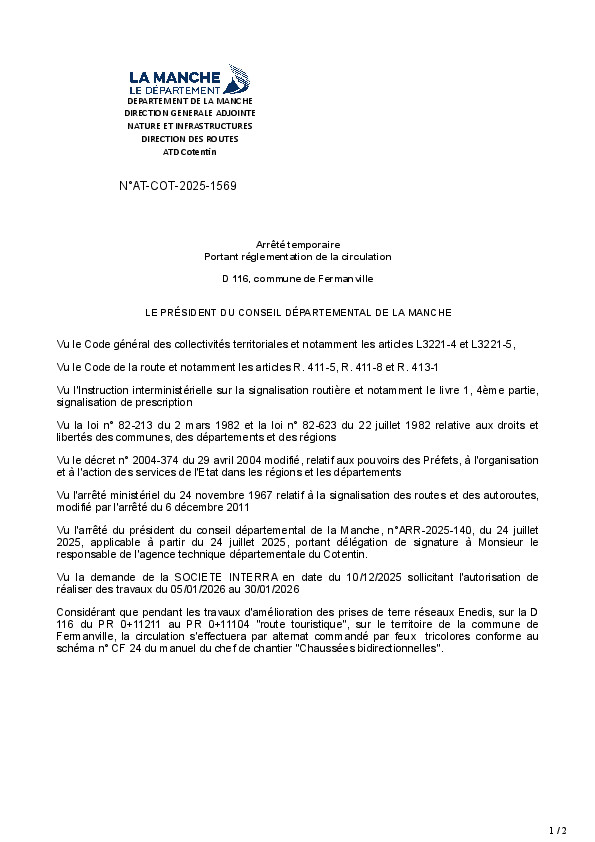 LA MANCHE
LE DÉPARTEMENT
DEPARTEMENT DE LA MANCHE
DIRECTION GENERALE ADJOINTE
NATURE ET INFRASTRUCTURES
DIRECTION DES ROUTES
ATD Cotentin

N°AT-COT-2025-1569

Arrêté temporaire
Portant réglementation de la circulation

D 116, commune de Fermanville

LE PRÉSIDENT DU CONSEIL DÉPARTEMENTAL DE LA MANCHE

Vu le Code général des collectivités territoriales et notamment les articles L3221-4 et L3221-5,

Vu le Code de la route et notamment les articles R. 411-5, R. 411-8 et R. 413-1

Vu l'Instruction interministérielle sur la signalisation routière et notamment le livre 1, 4ème partie, signalisation de prescription

Vu la loi n° 82-213 du 2 mars 1982 et la loi n° 82-623 du 22 juillet 1982 relative aux droits et libertés des communes, des départements et des régions

Vu le décret n° 2004-374 du 29 avril 2004 modifié, relatif aux pouvoirs des Préfets, à l'organisation et à l'action des services de l'Etat dans les régions et les départements

Vu l'arrêté ministériel du 24 novembre 1967 relatif à la signalisation des routes et des autoroutes, modifié par l'arrêté du 6 décembre 2011

Vu l'arrêté du président du conseil départemental de la Manche, n°ARR-2025-140, du 24 juillet 2025, applicable à partir du 24 juillet 2025, portant délégation de signature à Monsieur le responsable de l'agence technique départementale du Cotentin.

Vu la demande de la SOCIETE INTERRA en date du 10/12/2025 sollicitant l'autorisation de réaliser des travaux du 05/01/2026 au 30/01/2026

Considérant que pendant les travaux d'amélioration des prises de terre réseaux Enedis, sur la D 116 du PR 0+11211 au PR 0+11104 "route touristique", sur le territoire de la commune de Fermanville, la circulation s'effectuera par alternat commandé par feux tricolores conforme au schéma n° CF 24 du manuel du chef de chantier "Chaussées bidirectionnelles".

1 / 2